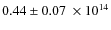 $0.44 \pm 0.07 \times 10^{14}$